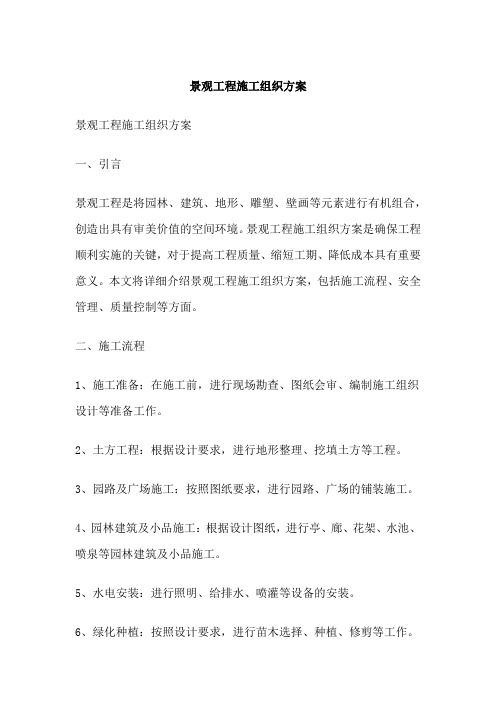 景观工程施工组织方案

景观工程施工组织方案

一、引言

景观工程是将园林、建筑、地形、雕塑、壁画等元素进行有机组合，创造出具有审美价值的空间环境。景观工程施工组织方案是确保工程顺利实施的关键，对于提高工程质量、缩短工期、降低成本具有重要意义。本文将详细介绍景观工程施工组织方案，包括施工流程、安全管理、质量控制等方面。

二、施工流程

1、施工准备：在施工前，进行现场勘查、图纸会审、编制施工组织设计等准备工作。

2、土方工程：根据设计要求，进行地形整理、挖填土方等工程。

3、园路及广场施工：按照图纸要求，进行园路、广场的铺装施工。

4、园林建筑及小品施工：根据设计图纸，进行亭、廊、花架、水池、喷泉等园林建筑及小品施工。

5、水电安装：进行照明、给排水、喷灌等设备的安装。

6、绿化种植：按照设计要求，进行苗木选择、种植、修剪等工作。